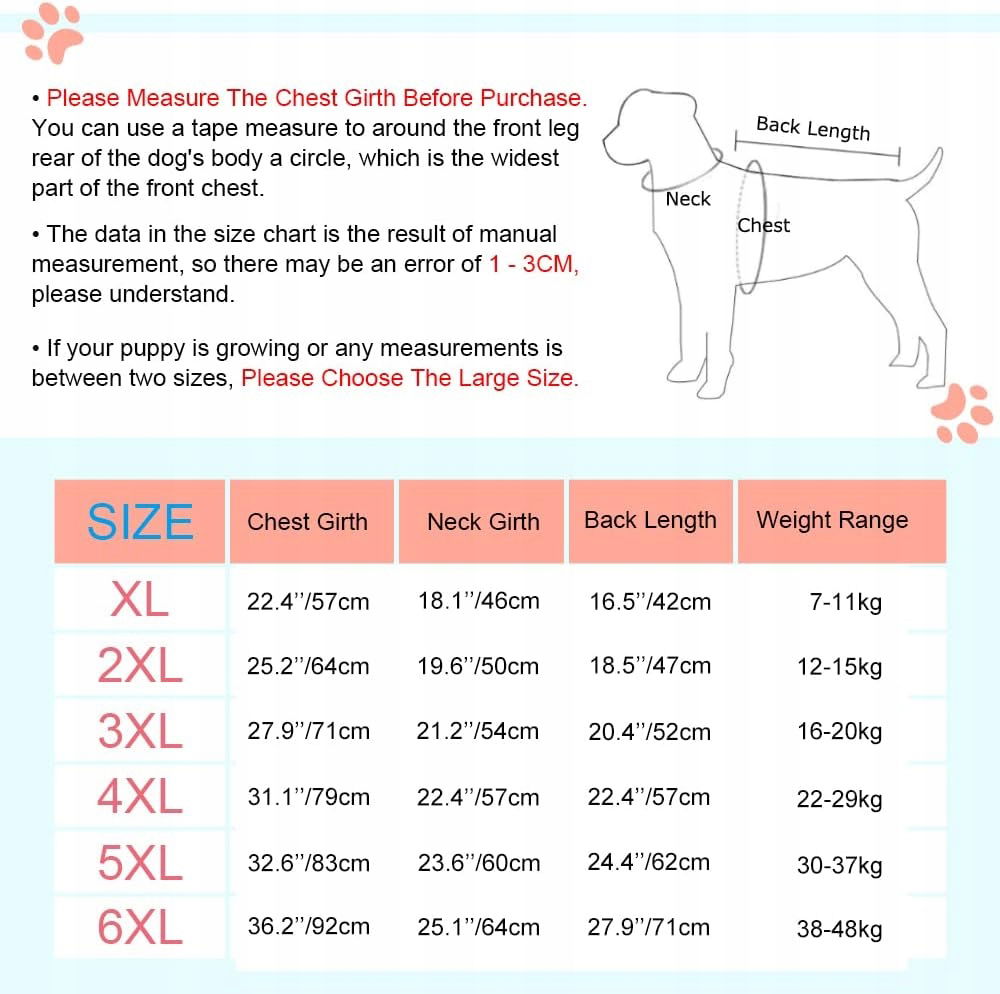 • Please Measure The Chest Girth Before Purchase. You can use a tape measure to around the front leg rear of the dog's body a circle, which is the widest part of the front chest.

• The data in the size chart is the result of manual measurement, so there may be an error of 1 - 3CM, please understand.

• If your puppy is growing or any measurements is between two sizes, Please Choose The Large Size.

Back Length
Neck
Chest

| SIZE | Chest Girth | Neck Girth | Back Length | Weight Range |
|---|---|---|---|---|
| XL | 22.4''/57cm | 18.1''/46cm | 16.5''/42cm | 7-11kg |
| 2XL | 25.2''/64cm | 19.6''/50cm | 18.5''/47cm | 12-15kg |
| 3XL | 27.9''/71cm | 21.2''/54cm | 20.4''/52cm | 16-20kg |
| 4XL | 31.1''/79cm | 22.4''/57cm | 22.4''/57cm | 22-29kg |
| 5XL | 32.6''/83cm | 23.6''/60cm | 24.4''/62cm | 30-37kg |
| 6XL | 36.2''/92cm | 25.1''/64cm | 27.9''/71cm | 38-48kg |